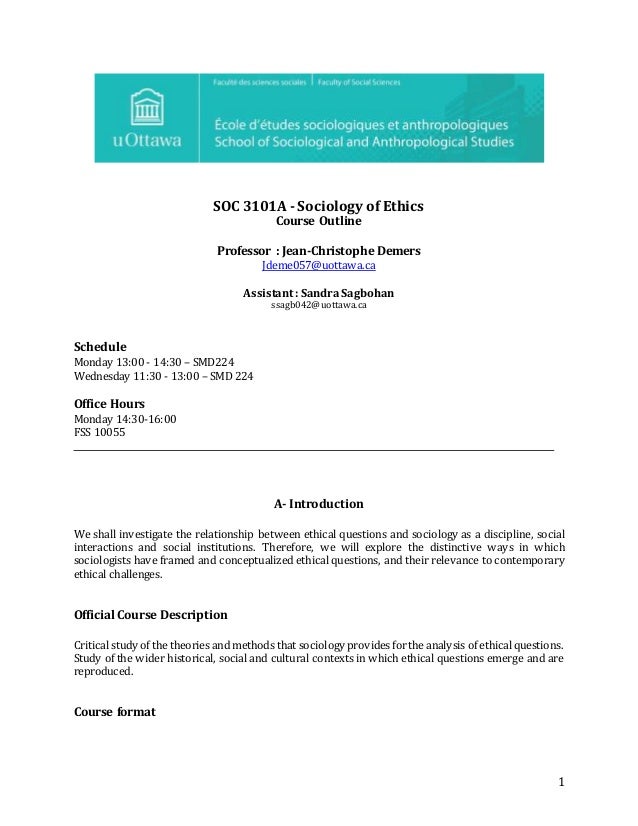 Faculté des sciences sociales | Faculty of Social Sciences

uOttawa

École d'études sociologiques et anthropologiques
School of Sociological and Anthropological Studies

SOC 3101A - Sociology of Ethics
Course Outline

Professor : Jean-Christophe Demers
Jdeme057@uottawa.ca

Assistant: Sandra Sagbohan
ssagb042@uottawa.ca

Schedule
Monday 13:00 - 14:30 – SMD224
Wednesday 11:30 - 13:00 – SMD 224

Office Hours
Monday 14:30-16:00
FSS 10055

A- Introduction

We shall investigate the relationship between ethical questions and sociology as a discipline, social interactions and social institutions. Therefore, we will explore the distinctive ways in which sociologists have framed and conceptualized ethical questions, and their relevance to contemporary ethical challenges.

Official Course Description

Critical study of the theories and methods that sociology provides for the analysis of ethical questions. Study of the wider historical, social and cultural contexts in which ethical questions emerge and are reproduced.

Course format

1